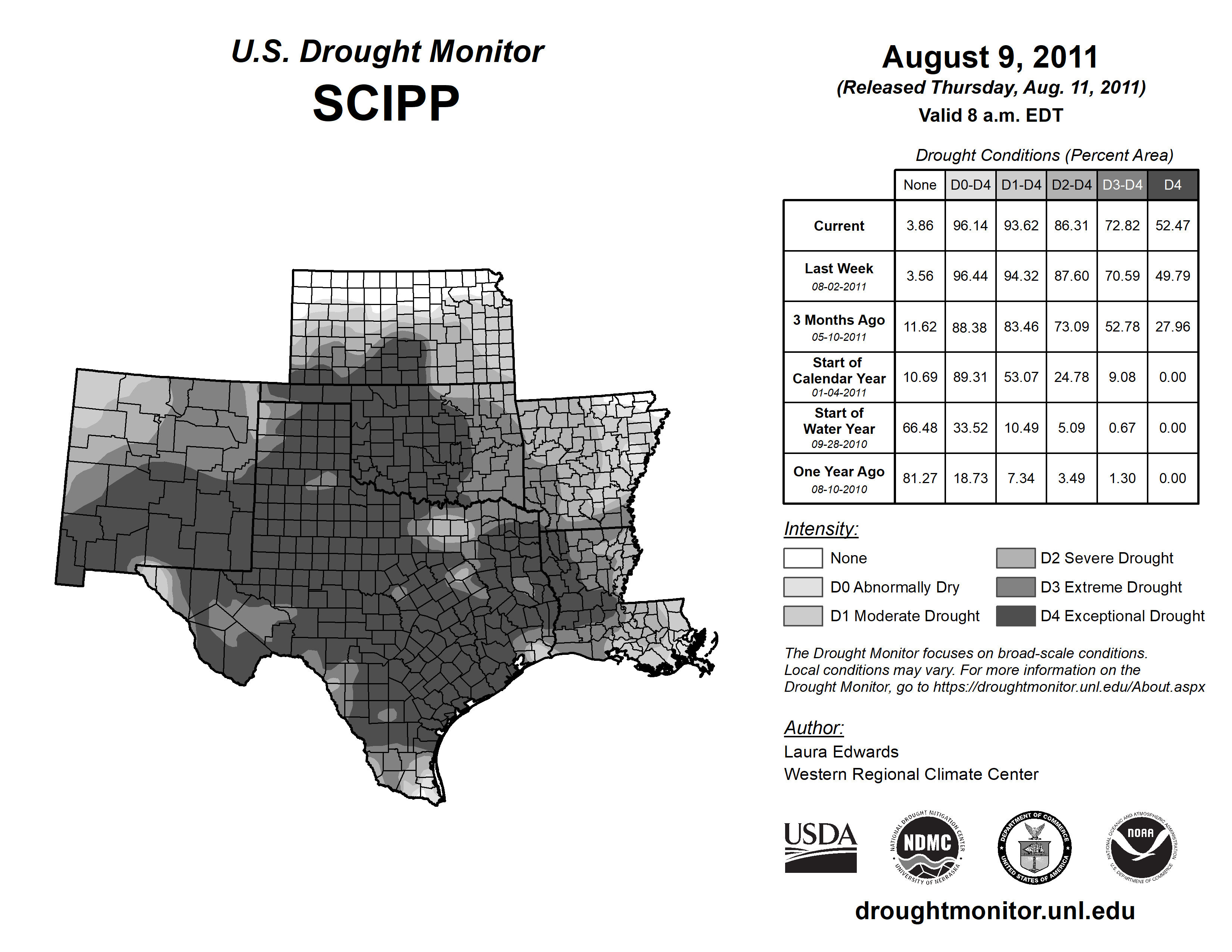 U.S. Drought Monitor
SCIPP

August 9, 2011
(Released Thursday, Aug. 11, 2011)
Valid 8 a.m. EDT

Drought Conditions (Percent Area)

| | None | D0-D4 | D1-D4 | D2-D4 | D3-D4 | D4 |
|---|---|---|---|---|---|---|
| Current | 3.86 | 96.14 | 93.62 | 86.31 | 72.82 | 52.47 |
| Last Week 08-02-2011 | 3.56 | 96.44 | 94.32 | 87.60 | 70.59 | 49.79 |
| 3 Months Ago 05-10-2011 | 11.62 | 88.38 | 83.46 | 73.09 | 52.78 | 27.96 |
| Start of Calendar Year 01-04-2011 | 10.69 | 89.31 | 53.07 | 24.78 | 9.08 | 0.00 |
| Start of Water Year 09-28-2010 | 66.48 | 33.52 | 10.49 | 5.09 | 0.67 | 0.00 |
| One Year Ago 08-10-2010 | 81.27 | 18.73 | 7.34 | 3.49 | 1.30 | 0.00 |

Intensity:
None
D0 Abnormally Dry
D1 Moderate Drought
D2 Severe Drought
D3 Extreme Drought
D4 Exceptional Drought

The Drought Monitor focuses on broad-scale conditions. Local conditions may vary. For more information on the Drought Monitor, go to https://droughtmonitor.unl.edu/About.aspx

Author:
Laura Edwards
Western Regional Climate Center

USDA
NATIONAL DROUGHT MITIGATION CENTER NDMC UNIVERSITY OF NEBRASKA
DEPARTMENT OF COMMERCE UNITED STATES OF AMERICA
NATIONAL OCEANIC AND ATMOSPHERIC ADMINISTRATION NOAA U.S. DEPARTMENT OF COMMERCE

droughtmonitor.unl.edu